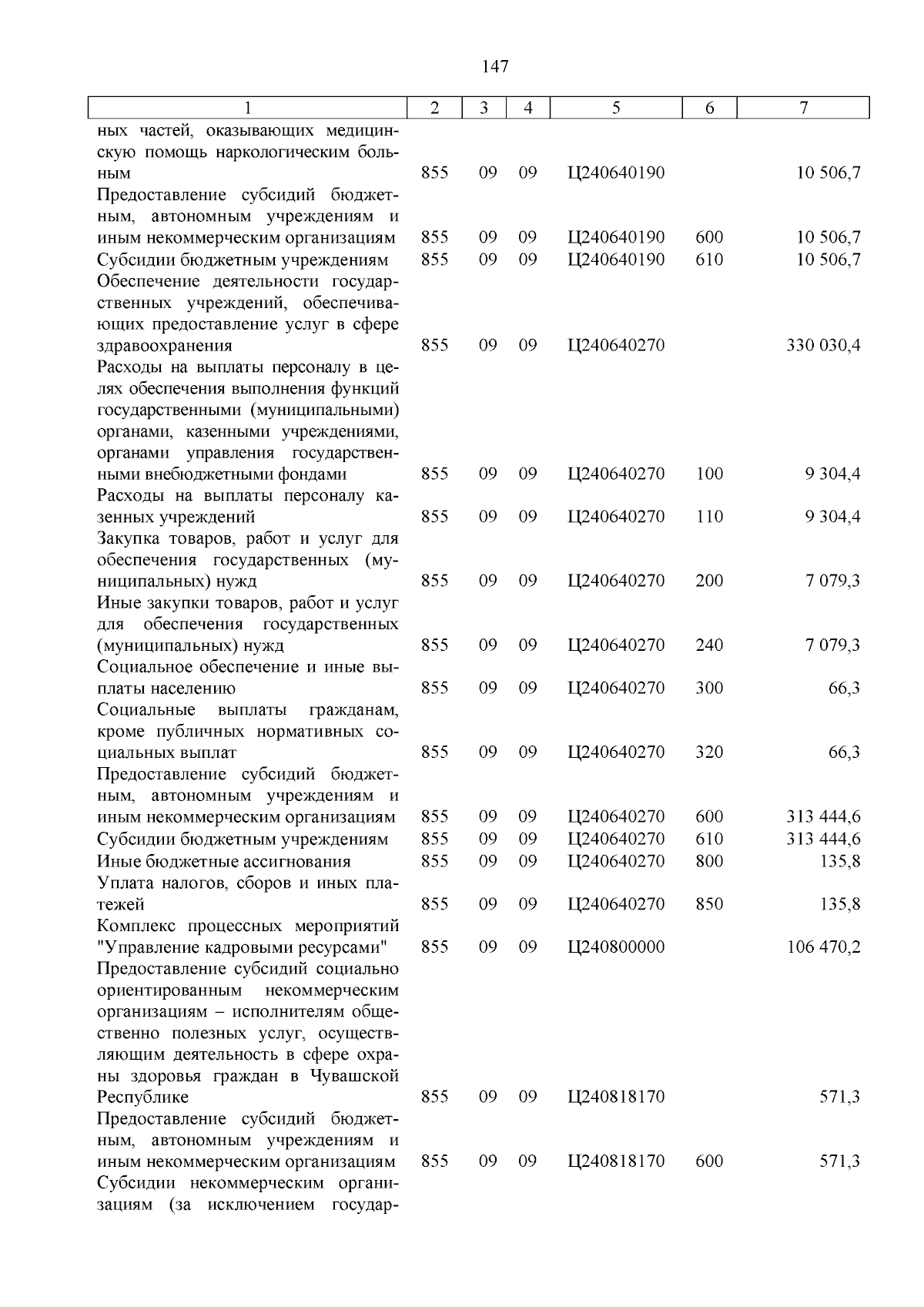 147

| 1 | 2 | 3 | 4 | 5 | 6 | 7 |
|---|---|---|---|---|---|---|
| ных частей, оказывающих медицинскую помощь наркологическим больным | 855 | 09 | 09 | Ц240640190 | | 10 506,7 |
| Предоставление субсидий бюджетным, автономным учреждениям и иным некоммерческим организациям | 855 | 09 | 09 | Ц240640190 | 600 | 10 506,7 |
| Субсидии бюджетным учреждениям | 855 | 09 | 09 | Ц240640190 | 610 | 10 506,7 |
| Обеспечение деятельности государственных учреждений, обеспечивающих предоставление услуг в сфере здравоохранения | 855 | 09 | 09 | Ц240640270 | | 330 030,4 |
| Расходы на выплаты персоналу в целях обеспечения выполнения функций государственными (муниципальными) органами, казенными учреждениями, органами управления государственными внебюджетными фондами | 855 | 09 | 09 | Ц240640270 | 100 | 9 304,4 |
| Расходы на выплаты персоналу казенных учреждений | 855 | 09 | 09 | Ц240640270 | 110 | 9 304,4 |
| Закупка товаров, работ и услуг для обеспечения государственных (муниципальных) нужд | 855 | 09 | 09 | Ц240640270 | 200 | 7 079,3 |
| Иные закупки товаров, работ и услуг для обеспечения государственных (муниципальных) нужд | 855 | 09 | 09 | Ц240640270 | 240 | 7 079,3 |
| Социальное обеспечение и иные выплаты населению | 855 | 09 | 09 | Ц240640270 | 300 | 66,3 |
| Социальные выплаты гражданам, кроме публичных нормативных социальных выплат | 855 | 09 | 09 | Ц240640270 | 320 | 66,3 |
| Предоставление субсидий бюджетным, автономным учреждениям и иным некоммерческим организациям | 855 | 09 | 09 | Ц240640270 | 600 | 313 444,6 |
| Субсидии бюджетным учреждениям | 855 | 09 | 09 | Ц240640270 | 610 | 313 444,6 |
| Иные бюджетные ассигнования | 855 | 09 | 09 | Ц240640270 | 800 | 135,8 |
| Уплата налогов, сборов и иных платежей | 855 | 09 | 09 | Ц240640270 | 850 | 135,8 |
| Комплекс процессных мероприятий "Управление кадровыми ресурсами" | 855 | 09 | 09 | Ц240800000 | | 106 470,2 |
| Предоставление субсидий социально ориентированным некоммерческим организациям – исполнителям общественно полезных услуг, осуществляющим деятельность в сфере охраны здоровья граждан в Чувашской Республике | 855 | 09 | 09 | Ц240818170 | | 571,3 |
| Предоставление субсидий бюджетным, автономным учреждениям и иным некоммерческим организациям | 855 | 09 | 09 | Ц240818170 | 600 | 571,3 |
| Субсидии некоммерческим организациям (за исключением государ- | | | | | | |